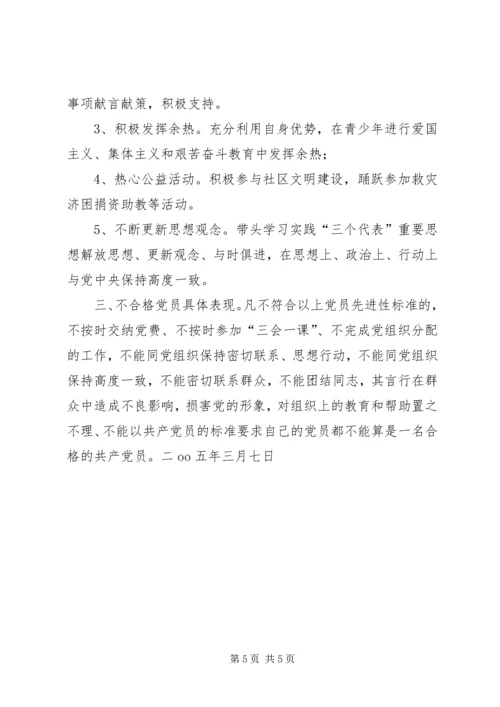 事项献言献策，积极支持。

3、积极发挥余热。充分利用自身优势，在青少年进行爱国主义、集体主义和艰苦奋斗教育中发挥余热；

4、热心公益活动。积极参与社区文明建设，踊跃参加救灾济困捐资助教等活动。

5、不断更新思想观念。带头学习实践“三个代表”重要思想解放思想、更新观念、与时俱进，在思想上、政治上、行动上与党中央保持高度一致。

三、不合格党员具体表现。凡不符合以上党员先进性标准的，不按时交纳党费、不按时参加“三会一课”、不完成党组织分配的工作，不能同党组织保持密切联系、思想行动，不能同党组织保持高度一致，不能密切联系群众，不能团结同志，其言行在群众中造成不良影响，损害党的形象，对组织上的教育和帮助置之不理、不能以共产党员的标准要求自己的党员都不能算是一名合格的共产党员。二 oo 五年三月七日

第 5 页 共 5 页